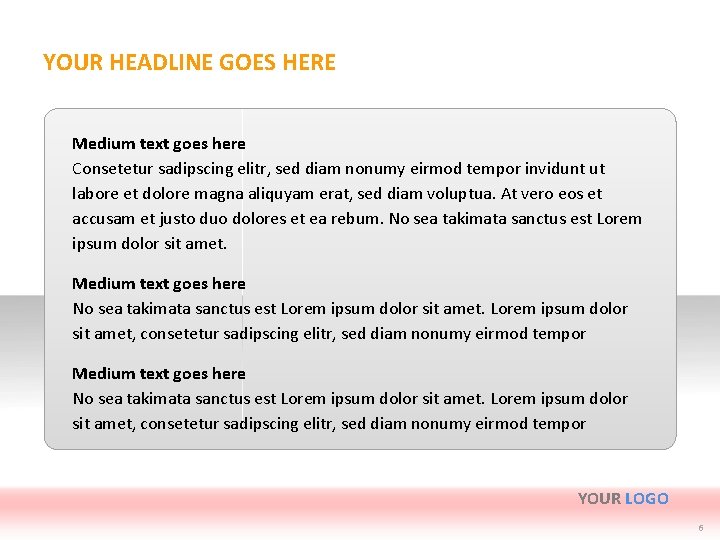 YOUR HEADLINE GOES HERE

Medium text goes here
Consetetur sadipscing elitr, sed diam nonumy eirmod tempor invidunt ut labore et dolore magna aliquyam erat, sed diam voluptua. At vero eos et accusam et justo duo dolores et ea rebum. No sea takimata sanctus est Lorem ipsum dolor sit amet.

Medium text goes here
No sea takimata sanctus est Lorem ipsum dolor sit amet. Lorem ipsum dolor sit amet, consetetur sadipscing elitr, sed diam nonumy eirmod tempor

Medium text goes here
No sea takimata sanctus est Lorem ipsum dolor sit amet. Lorem ipsum dolor sit amet, consetetur sadipscing elitr, sed diam nonumy eirmod tempor

YOUR LOGO

6